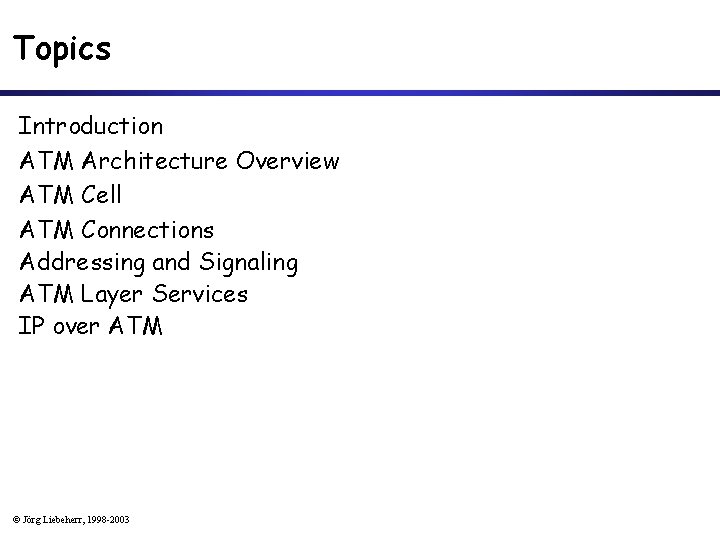 Topics

Introduction
ATM Architecture Overview
ATM Cell
ATM Connections
Addressing and Signaling
ATM Layer Services
IP over ATM

© Jörg Liebeherr, 1998-2003